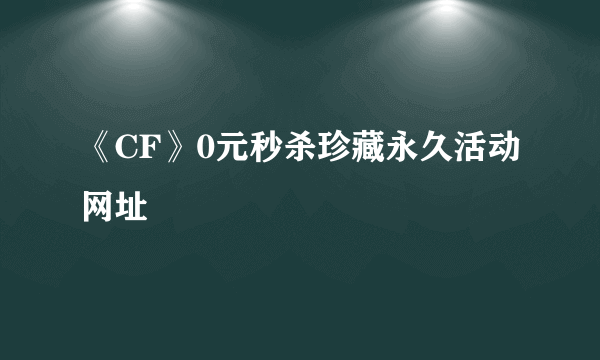 《CF》0元秒杀珍藏永久活动网址